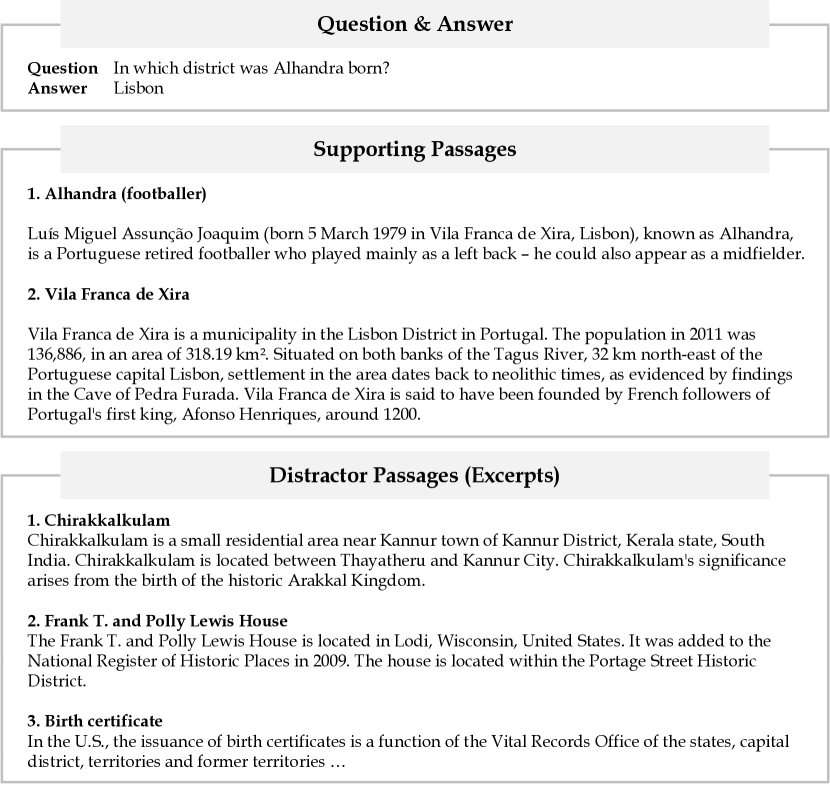 Question & Answer

Question In which district was Alhandra born?
Answer Lisbon

Supporting Passages

1. Alhandra (footballer)

Luís Miguel Assunção Joaquim (born 5 March 1979 in Vila Franca de Xira, Lisbon), known as Alhandra, is a Portuguese retired footballer who played mainly as a left back – he could also appear as a midfielder.

2. Vila Franca de Xira

Vila Franca de Xira is a municipality in the Lisbon District in Portugal. The population in 2011 was 136,886, in an area of 318.19 km². Situated on both banks of the Tagus River, 32 km north-east of the Portuguese capital Lisbon, settlement in the area dates back to neolithic times, as evidenced by findings in the Cave of Pedra Furada. Vila Franca de Xira is said to have been founded by French followers of Portugal's first king, Afonso Henriques, around 1200.

Distractor Passages (Excerpts)

1. Chirakkalkulam
Chirakkalkulam is a small residential area near Kannur town of Kannur District, Kerala state, South India. Chirakkalkulam is located between Thayatheru and Kannur City. Chirakkalkulam's significance arises from the birth of the historic Arakkal Kingdom.

2. Frank T. and Polly Lewis House
The Frank T. and Polly Lewis House is located in Lodi, Wisconsin, United States. It was added to the National Register of Historic Places in 2009. The house is located within the Portage Street Historic District.

3. Birth certificate
In the U.S., the issuance of birth certificates is a function of the Vital Records Office of the states, capital district, territories and former territories …